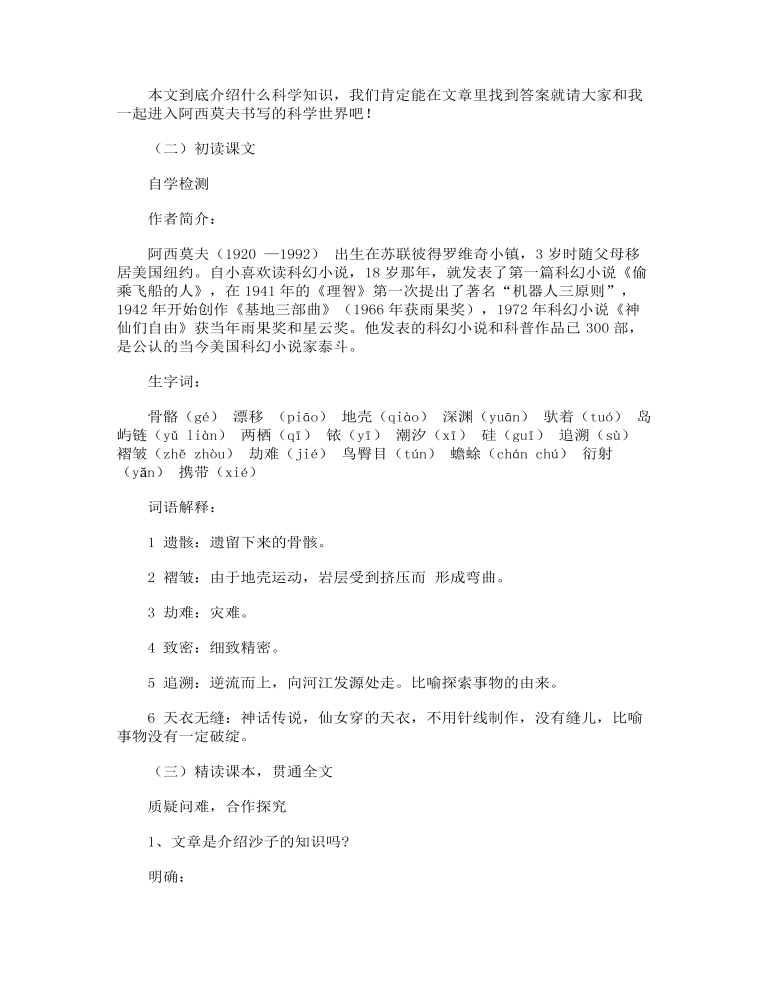 本文到底介绍什么科学知识，我们肯定能在文章里找到答案就请大家和我一起进入阿西莫夫书写的科学世界吧！

（二）初读课文

自学检测

作者简介：

阿西莫夫（1920 —1992） 出生在苏联彼得罗维奇小镇，3 岁时随父母移居美国纽约。自小喜欢读科幻小说，18 岁那年，就发表了第一篇科幻小说《偷乘飞船的人》，在 1941 年的《理智》第一次提出了著名“机器人三原则”，1942 年开始创作《基地三部曲》（1966 年获雨果奖），1972 年科幻小说《神仙们自由》获当年雨果奖和星云奖。他发表的科幻小说和科普作品已 300 部，是公认的当今美国科幻小说家泰斗。

生字词：

骨骼（gé） 漂移 （piāo） 地壳（qiào） 深渊（yuān） 驮着（tuó） 岛屿链（yǔ liàn） 两栖（qī） 铱（yī） 潮汐（xī） 硅（guī） 追溯（sù） 褶皱（zhě zhòu） 劫难（jié） 鸟臀目（tún） 蟾蜍（chán chú） 衍射（yǎn） 携带（xié）

词语解释：

1 遗骸：遗留下来的骨骸。

2 褶皱：由于地壳运动，岩层受到挤压而 形成弯曲。

3 劫难：灾难。

4 致密：细致精密。

5 追溯：逆流而上，向河江发源处走。比喻探索事物的由来。

6 天衣无缝：神话传说，仙女穿的天衣，不用针线制作，没有缝儿，比喻事物没有一定破绽。

（三）精读课本，贯通全文

质疑问难，合作探究

1、文章是介绍沙子的知识吗?

明确：